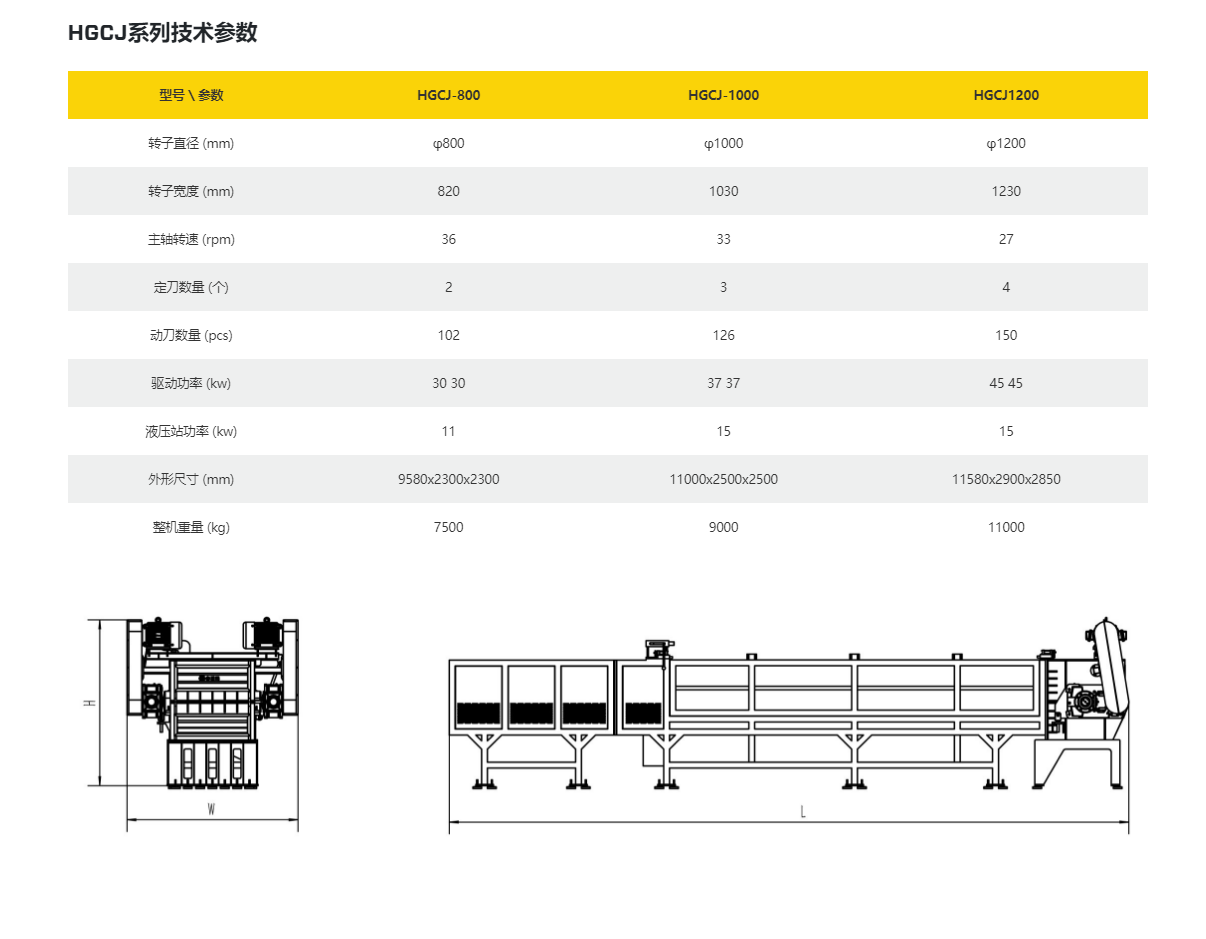 HGCJ系列技术参数

| 型号 \ 参数 | HGCJ-800 | HGCJ-1000 | HGCJ1200 |
|---|---|---|---|
| 转子直径 (mm) | φ800 | φ1000 | φ1200 |
| 转子宽度 (mm) | 820 | 1030 | 1230 |
| 主轴转速 (rpm) | 36 | 33 | 27 |
| 定刀数量 (个) | 2 | 3 | 4 |
| 动刀数量 (pcs) | 102 | 126 | 150 |
| 驱动功率 (kw) | 30 30 | 37 37 | 45 45 |
| 液压站功率 (kw) | 11 | 15 | 15 |
| 外形尺寸 (mm) | 9580x2300x2300 | 11000x2500x2500 | 11580x2900x2850 |
| 整机重量 (kg) | 7500 | 9000 | 11000 |

H
W
L